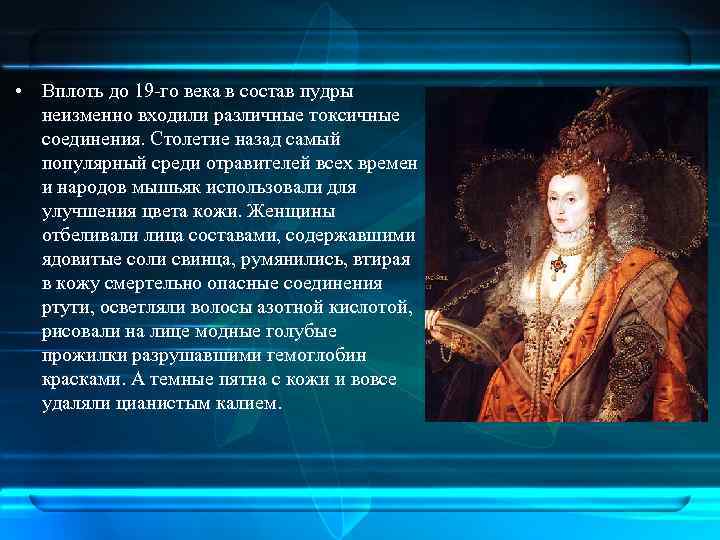 • Вплоть до 19-го века в состав пудры неизменно входили различные токсичные соединения. Столетие назад самый популярный среди отравителей всех времен и народов мышьяк использовали для улучшения цвета кожи. Женщины отбеливали лица составами, содержавшими ядовитые соли свинца, румянились, втирая в кожу смертельно опасные соединения ртути, осветляли волосы азотной кислотой, рисовали на лице модные голубые прожилки разрушавшими гемоглобин красками. А темные пятна с кожи и вовсе удаляли цианистым калием.